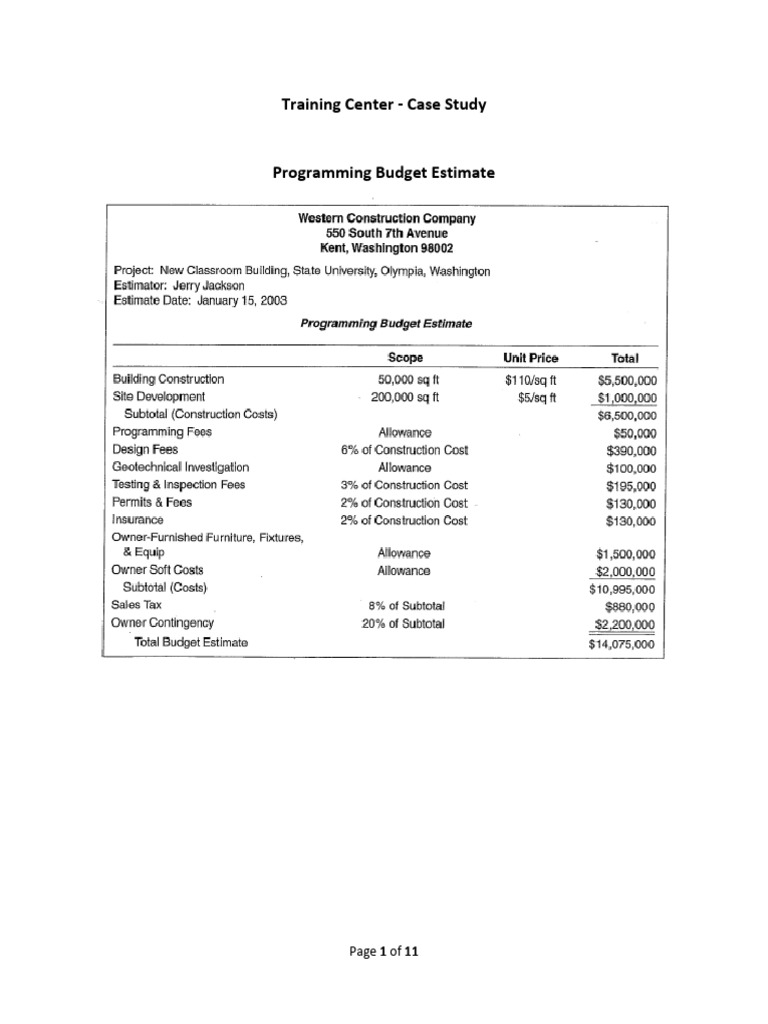 Training Center - Case Study

Programming Budget Estimate

Western Construction Company
550 South 7th Avenue
Kent, Washington 98002

Project: New Classroom Building, State University, Olympia, Washington
Estimator: Jerry Jackson
Estimate Date: January 15, 2003

Programming Budget Estimate

| | Scope | Unit Price | Total |
|---|---|---|---|
| Building Construction | 50,000 sq ft | $110/sq ft | $5,500,000 |
| Site Development | 200,000 sq ft | $5/sq ft | $1,000,000 |
| Subtotal (Construction Costs) | | | $6,500,000 |
| Programming Fees | Allowance | | $50,000 |
| Design Fees | 6% of Construction Cost | | $390,000 |
| Geotechnical Investigation | Allowance | | $100,000 |
| Testing & Inspection Fees | 3% of Construction Cost | | $195,000 |
| Permits & Fees | 2% of Construction Cost | | $130,000 |
| Insurance | 2% of Construction Cost | | $130,000 |
| Owner-Furnished Furniture, Fixtures, & Equip | Allowance | | $1,500,000 |
| Owner Soft Costs | Allowance | | $2,000,000 |
| Subtotal (Costs) | | | $10,995,000 |
| Sales Tax | 8% of Subtotal | | $880,000 |
| Owner Contingency | 20% of Subtotal | | $2,200,000 |
| Total Budget Estimate | | | $14,075,000 |

Page 1 of 11